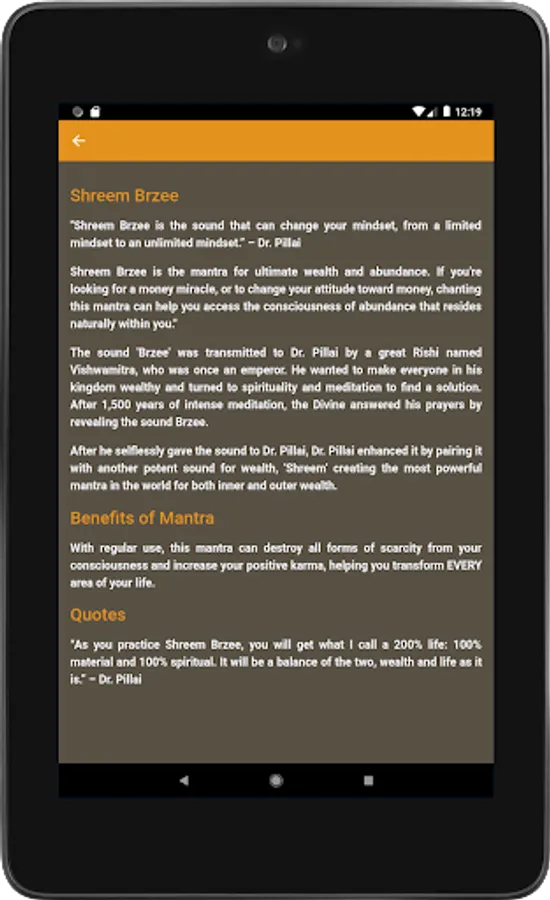 12:19

Shreem Brzee

"Shreem Brzee is the sound that can change your mindset, from a limited mindset to an unlimited mindset." – Dr. Pillai

Shreem Brzee is the mantra for ultimate wealth and abundance. If you're looking for a money miracle, or to change your attitude toward money, chanting this mantra can help you access the consciousness of abundance that resides naturally within you."

The sound 'Brzee' was transmitted to Dr. Pillai by a great Rishi named Vishwamitra, who was once an emperor. He wanted to make everyone in his kingdom wealthy and turned to spirituality and meditation to find a solution. After 1,500 years of intense meditation, the Divine answered his prayers by revealing the sound Brzee.

After he selflessly gave the sound to Dr. Pillai, Dr. Pillai enhanced it by pairing it with another potent sound for wealth, 'Shreem' creating the most powerful mantra in the world for both inner and outer wealth.

Benefits of Mantra

With regular use, this mantra can destroy all forms of scarcity from your consciousness and increase your positive karma, helping you transform EVERY area of your life.

Quotes

"As you practice Shreem Brzee, you will get what I call a 200% life: 100% material and 100% spiritual. It will be a balance of the two, wealth and life as it is." – Dr. Pillai